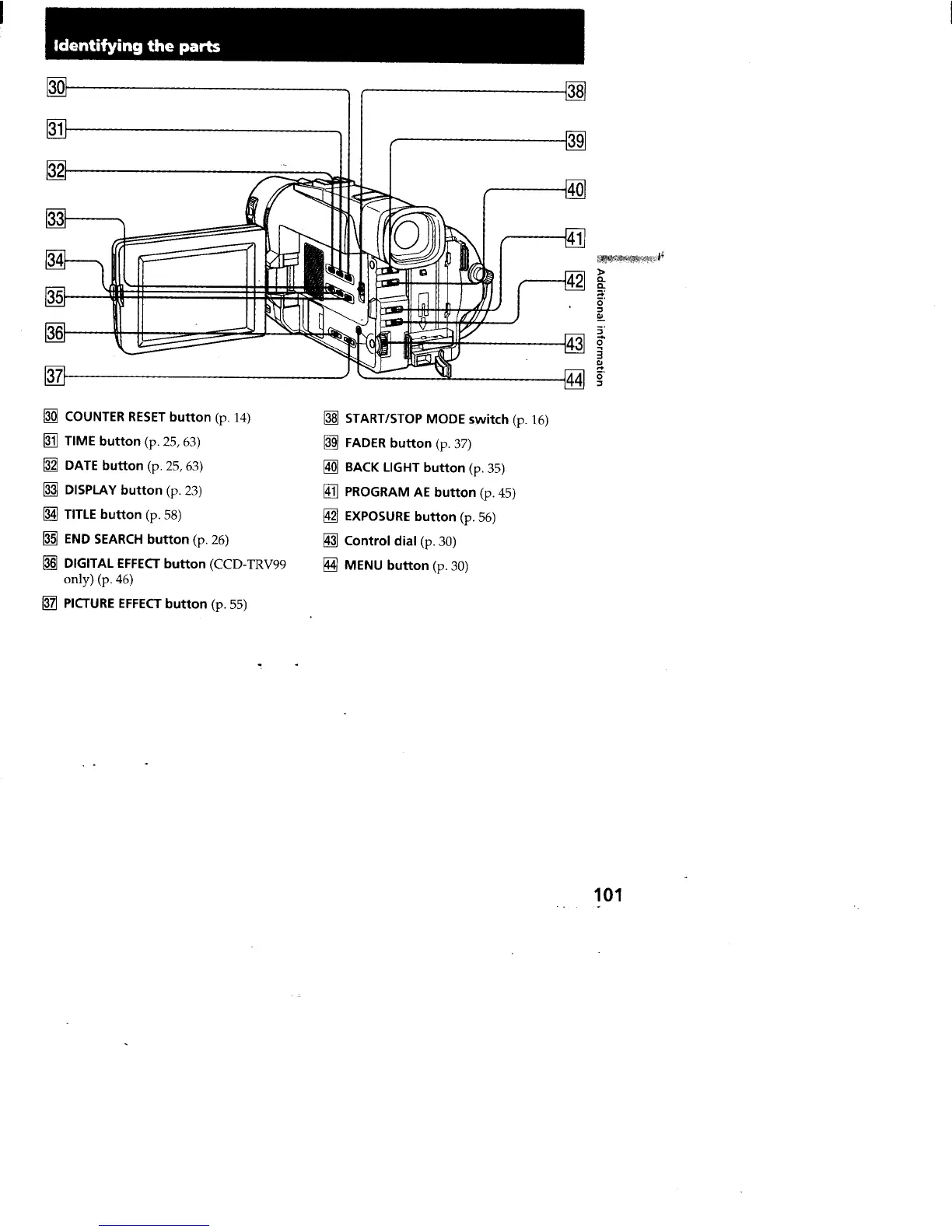 Identifying the parts

30
31
32
33
34
35
36
37
38
39
40
41
42
43
44

Additional information

30 COUNTER RESET button (p. 14)
31 TIME button (p. 25, 63)
32 DATE button (p. 25, 63)
33 DISPLAY button (p. 23)
34 TITLE button (p. 58)
35 END SEARCH button (p. 26)
36 DIGITAL EFFECT button (CCD-TRV99 only) (p. 46)
37 PICTURE EFFECT button (p. 55)

38 START/STOP MODE switch (p. 16)
39 FADER button (p. 37)
40 BACK LIGHT button (p. 35)
41 PROGRAM AE button (p. 45)
42 EXPOSURE button (p. 56)
43 Control dial (p. 30)
44 MENU button (p. 30)

101